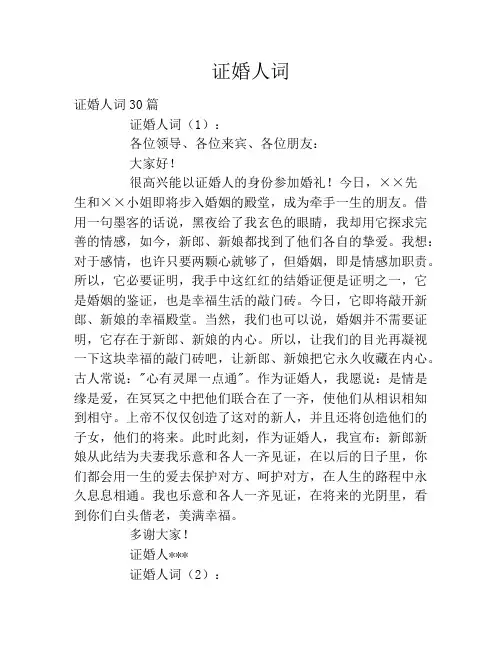 证婚人词

证婚人词30篇

证婚人词（1）：

各位领导、各位来宾、各位朋友：

大家好！

很高兴能以证婚人的身份参加婚礼！今日，××先生和××小姐即将步入婚姻的殿堂，成为牵手一生的朋友。借用一句墨客的话说，黑夜给了我玄色的眼睛，我却用它探求完善的情感，如今，新郎、新娘都找到了他们各自的挚爱。我想：对于感情，也许只要两颗心就够了，但婚姻，即是情感加职责。所以，它必要证明，我手中这红红的结婚证便是证明之一，它是婚姻的鉴证，也是幸福生活的敲门砖。今日，它即将敲开新郎、新娘的幸福殿堂。当然，我们也可以说，婚姻并不需要证明，它存在于新郎、新娘的内心。所以，让我们的目光再凝视一下这块幸福的敲门砖吧，让新郎、新娘把它永久收藏在内心。古人常说："心有灵犀一点通"。作为证婚人，我愿说：是情是缘是爱，在冥冥之中把他们联合在了一齐，使他们从相识相知到相守。上帝不仅仅创造了这对的新人，并且还将创造他们的子女，他们的将来。此时此刻，作为证婚人，我宣布：新郎新娘从此结为夫妻我乐意和各人一齐见证，在以后的日子里，你们都会用一生的爱去保护对方、呵护对方，在人生的路程中永久息息相通。我也乐意和各人一齐见证，在将来的光阴里，看到你们白头偕老，美满幸福。

多谢大家！

证婚人***

证婚人词（2）：